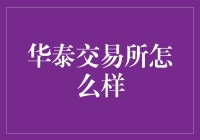 华泰交易所怎么样